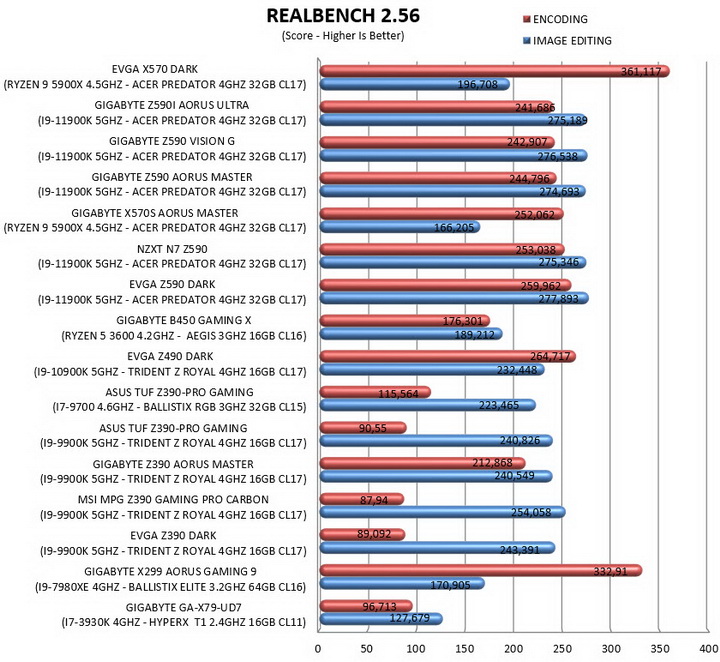 REALBENCH 2.56
(Score - Higher Is Better)

ENCODING
IMAGE EDITING

EVGA X570 DARK
(RYZEN 9 5900X 4.5GHZ - ACER PREDATOR 4GHZ 32GB CL17)
361,117
196,708

GIGABYTE Z590I AORUS ULTRA
(I9-11900K 5GHZ - ACER PREDATOR 4GHZ 32GB CL17)
241,686
275,189

GIGABYTE Z590 VISION G
(I9-11900K 5GHZ - ACER PREDATOR 4GHZ 32GB CL17)
242,907
276,538

GIGABYTE Z590 AORUS MASTER
(I9-11900K 5GHZ - ACER PREDATOR 4GHZ 32GB CL17)
244,796
274,693

GIGABYTE X570S AORUS MASTER
(RYZEN 9 5900X 4.5GHZ - ACER PREDATOR 4GHZ 32GB CL17)
252,062
166,205

NZXT N7 Z590
(I9-11900K 5GHZ - ACER PREDATOR 4GHZ 32GB CL17)
253,038
275,346

EVGA Z590 DARK
(I9-11900K 5GHZ - ACER PREDATOR 4GHZ 32GB CL17)
259,962
277,893

GIGABYTE B450 GAMING X
(RYZEN 5 3600 4.2GHZ - AEGIS 3GHZ 16GB CL16)
176,301
189,212

EVGA Z490 DARK
(I9-10900K 5GHZ - TRIDENT Z ROYAL 4GHZ 16GB CL17)
264,717
232,448

ASUS TUF Z390-PRO GAMING
(I7-9700 4.6GHZ - BALLISTIX RGB 3GHZ 32GB CL15)
115,564
223,465

ASUS TUF Z390-PRO GAMING
(I9-9900K 5GHZ - TRIDENT Z ROYAL 4GHZ 16GB CL17)
90,55
240,826

GIGABYTE Z390 AORUS MASTER
(I9-9900K 5GHZ - TRIDENT Z ROYAL 4GHZ 16GB CL17)
212,868
240,549

MSI MPG Z390 GAMING PRO CARBON
(I9-9900K 5GHZ - TRIDENT Z ROYAL 4GHZ 16GB CL17)
87,94
254,058

EVGA Z390 DARK
(I9-9900K 5GHZ - TRIDENT Z ROYAL 4GHZ 16GB CL17)
89,092
243,391

GIGABYTE X299 AORUS GAMING 9
(I9-7980XE 4GHZ - BALLISTIX ELITE 3.2GHZ 64GB CL16)
332,91
170,905

GIGABYTE GA-X79-UD7
(I7-3930K 4GHZ - HYPERX T1 2.4GHZ 16GB CL11)
96,713
127,679

0 50 100 150 200 250 300 350 400